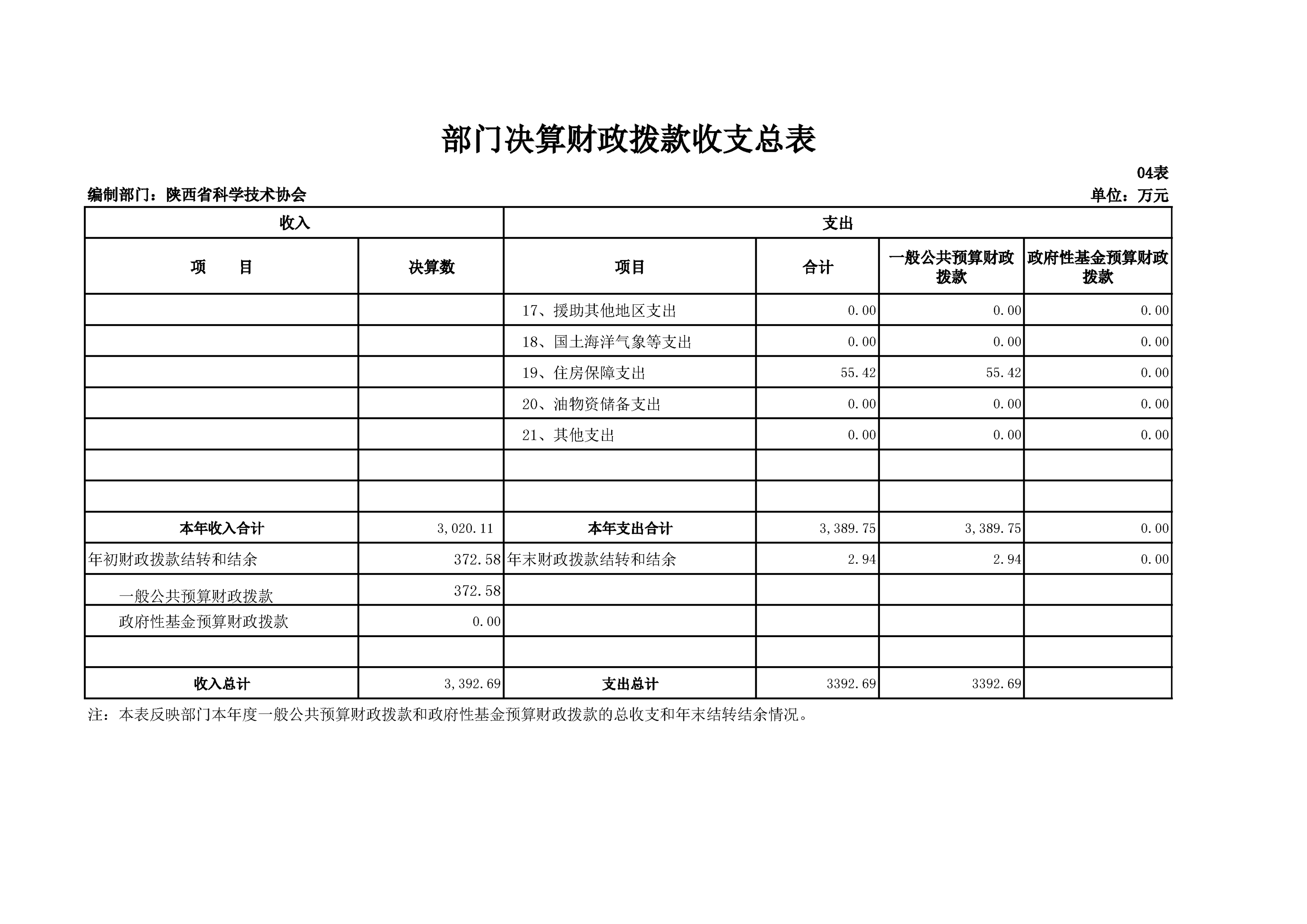 部门决算财政拨款收支总表

04表

编制部门：陕西省科学技术协会

单位：万元

| 收入 | | 支出 | | | |
|---|---|---|---|---|---|
| 项　　目 | 决算数 | 项目 | 合计 | 一般公共预算财政拨款 | 政府性基金预算财政拨款 |
| | | 17、援助其他地区支出 | 0.00 | 0.00 | 0.00 |
| | | 18、国土海洋气象等支出 | 0.00 | 0.00 | 0.00 |
| | | 19、住房保障支出 | 55.42 | 55.42 | 0.00 |
| | | 20、油物资储备支出 | 0.00 | 0.00 | 0.00 |
| | | 21、其他支出 | 0.00 | 0.00 | 0.00 |
| | | | | | |
| | | | | | |
| 本年收入合计 | 3,020.11 | 本年支出合计 | 3,389.75 | 3,389.75 | 0.00 |
| 年初财政拨款结转和结余 | 372.58 | 年末财政拨款结转和结余 | 2.94 | 2.94 | 0.00 |
| 一般公共预算财政拨款 | 372.58 | | | | |
| 政府性基金预算财政拨款 | 0.00 | | | | |
| | | | | | |
| 收入总计 | 3,392.69 | 支出总计 | 3392.69 | 3392.69 | |

注：本表反映部门本年度一般公共预算财政拨款和政府性基金预算财政拨款的总收支和年末结转结余情况。